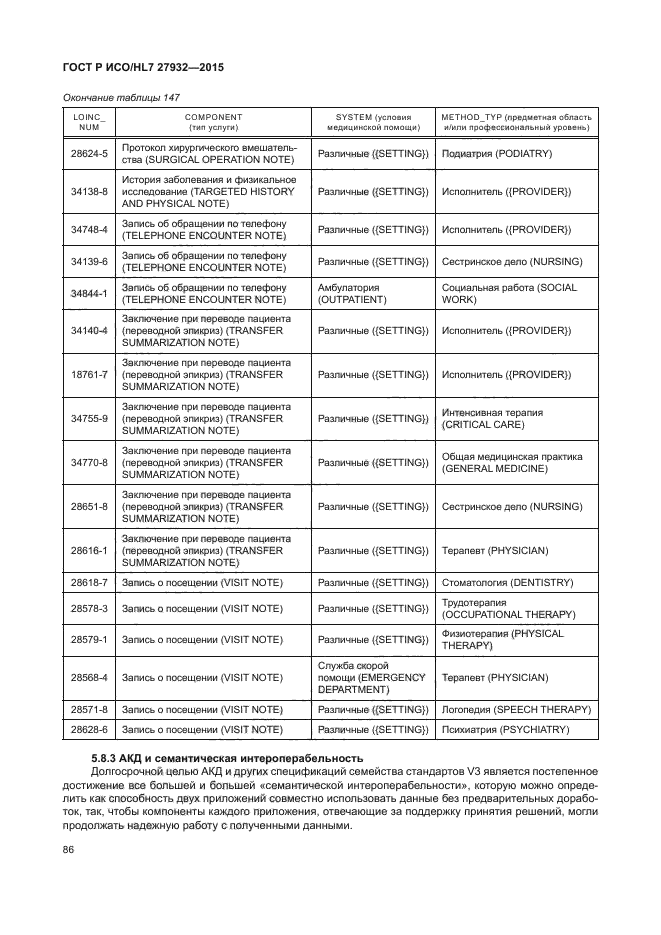 ГОСТ Р ИСО/HL7 27932—2015

Окончание таблицы 147

| LOINC_ NUM | COMPONENT (тип услуги) | SYSTEM (условия медицинской помощи) | METHOD_TYP (предметная область и/или профессиональный уровень) |
|---|---|---|---|
| 28624-5 | Протокол хирургического вмешательства (SURGICAL OPERATION NOTE) | Различные ({SETTING}) | Подиатрия (PODIATRY) |
| 34138-8 | История заболевания и физикальное исследование (TARGETED HISTORY AND PHYSICAL NOTE) | Различные ({SETTING}) | Исполнитель ({PROVIDER}) |
| 34748-4 | Запись об обращении по телефону (TELEPHONE ENCOUNTER NOTE) | Различные ({SETTING}) | Исполнитель ({PROVIDER}) |
| 34139-6 | Запись об обращении по телефону (TELEPHONE ENCOUNTER NOTE) | Различные ({SETTING}) | Сестринское дело (NURSING) |
| 34844-1 | Запись об обращении по телефону (TELEPHONE ENCOUNTER NOTE) | Амбулатория (OUTPATIENT) | Социальная работа (SOCIAL WORK) |
| 34140-4 | Заключение при переводе пациента (переводной эпикриз) (TRANSFER SUMMARIZATION NOTE) | Различные ({SETTING}) | Исполнитель ({PROVIDER}) |
| 18761-7 | Заключение при переводе пациента (переводной эпикриз) (TRANSFER SUMMARIZATION NOTE) | Различные ({SETTING}) | Исполнитель ({PROVIDER}) |
| 34755-9 | Заключение при переводе пациента (переводной эпикриз) (TRANSFER SUMMARIZATION NOTE) | Различные ({SETTING}) | Интенсивная терапия (CRITICAL CARE) |
| 34770-8 | Заключение при переводе пациента (переводной эпикриз) (TRANSFER SUMMARIZATION NOTE) | Различные ({SETTING}) | Общая медицинская практика (GENERAL MEDICINE) |
| 28651-8 | Заключение при переводе пациента (переводной эпикриз) (TRANSFER SUMMARIZATION NOTE) | Различные ({SETTING}) | Сестринское дело (NURSING) |
| 28616-1 | Заключение при переводе пациента (переводной эпикриз) (TRANSFER SUMMARIZATION NOTE) | Различные ({SETTING}) | Терапевт (PHYSICIAN) |
| 28618-7 | Запись о посещении (VISIT NOTE) | Различные ({SETTING}) | Стоматология (DENTISTRY) |
| 28578-3 | Запись о посещении (VISIT NOTE) | Различные ({SETTING}) | Трудотерапия (OCCUPATIONAL THERAPY) |
| 28579-1 | Запись о посещении (VISIT NOTE) | Различные ({SETTING}) | Физиотерапия (PHYSICAL THERAPY) |
| 28568-4 | Запись о посещении (VISIT NOTE) | Служба скорой помощи (EMERGENCY DEPARTMENT) | Терапевт (PHYSICIAN) |
| 28571-8 | Запись о посещении (VISIT NOTE) | Различные ({SETTING}) | Логопедия (SPEECH THERAPY) |
| 28628-6 | Запись о посещении (VISIT NOTE) | Различные ({SETTING}) | Психиатрия (PSYCHIATRY) |

5.8.3 АКД и семантическая интероперабельность

Долгосрочной целью АКД и других спецификаций семейства стандартов V3 является постепенное достижение все большей и большей «семантической интероперабельности», которую можно определить как способность двух приложений совместно использовать данные без предварительных доработок, так, чтобы компоненты каждого приложения, отвечающие за поддержку принятия решений, могли продолжать надежную работу с полученными данными.

86